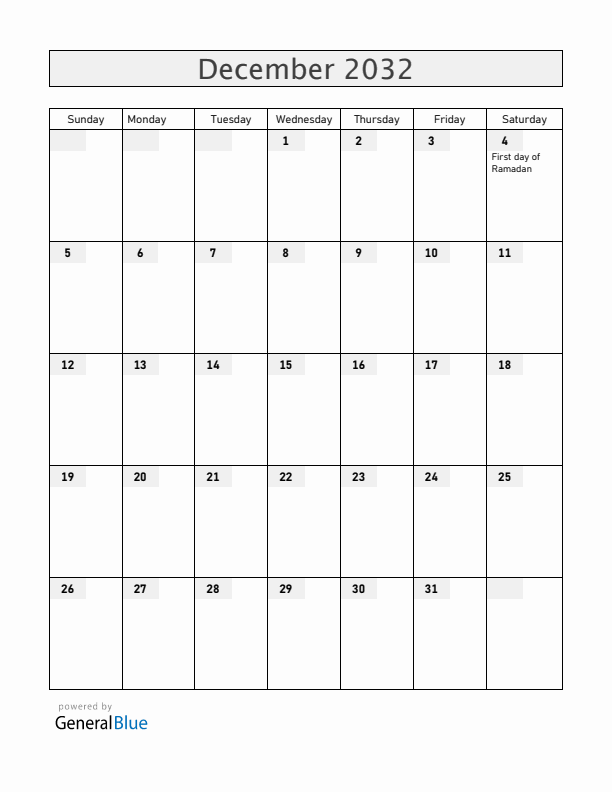 December 2032

| Sunday | Monday | Tuesday | Wednesday | Thursday | Friday | Saturday |
|---|---|---|---|---|---|---|
| | | | 1 | 2 | 3 | 4 First day of Ramadan |
| 5 | 6 | 7 | 8 | 9 | 10 | 11 |
| 12 | 13 | 14 | 15 | 16 | 17 | 18 |
| 19 | 20 | 21 | 22 | 23 | 24 | 25 |
| 26 | 27 | 28 | 29 | 30 | 31 | |

powered by
GeneralBlue